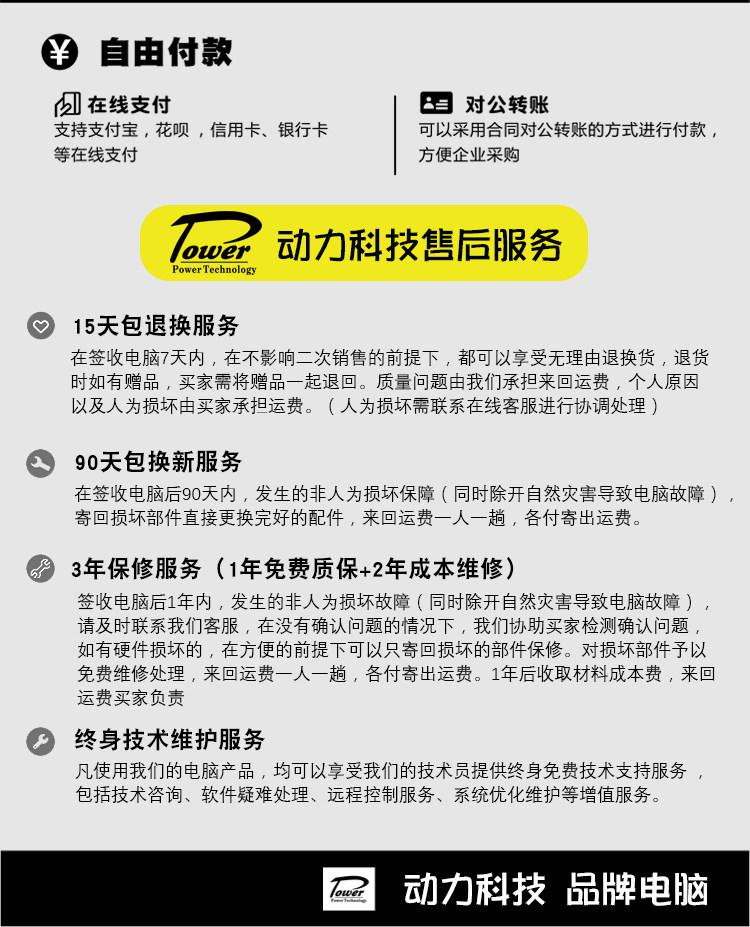 ¥ 自由付款

在线支付
支持支付宝，花呗，信用卡、银行卡等在线支付

对公转账
可以采用合同对公转账的方式进行付款，方便企业采购

Power
Power Technology
动力科技售后服务

15天包退换服务
在签收电脑7天内，在不影响二次销售的前提下，都可以享受无理由退换货，退货时如有赠品，买家需将赠品一起退回。质量问题由我们承担来回运费，个人原因以及人为损坏由买家承担运费。（人为损坏需联系在线客服进行协调处理）

90天包换新服务
在签收电脑后90天内，发生的非人为损坏保障（同时除开自然灾害导致电脑故障），寄回损坏部件直接更换完好的配件，来回运费一人一趟，各付寄出运费。

3年保修服务（1年免费质保+2年成本维修）
签收电脑后1年内，发生的非人为损坏故障（同时除开自然灾害导致电脑故障），请及时联系我们客服，在没有确认问题的情况下，我们协助买家检测确认问题，如有硬件损坏的，在方便的前提下可以只寄回损坏的部件保修。对损坏部件予以免费维修处理，来回运费一人一趟，各付寄出运费。1年后收取材料成本费，来回运费买家负责

终身技术维护服务
凡使用我们的电脑产品，均可以享受我们的技术员提供终身免费技术支持服务，包括技术咨询、软件疑难处理、远程控制服务、系统优化维护等增值服务。

Power
Power Technology
动力科技 品牌电脑